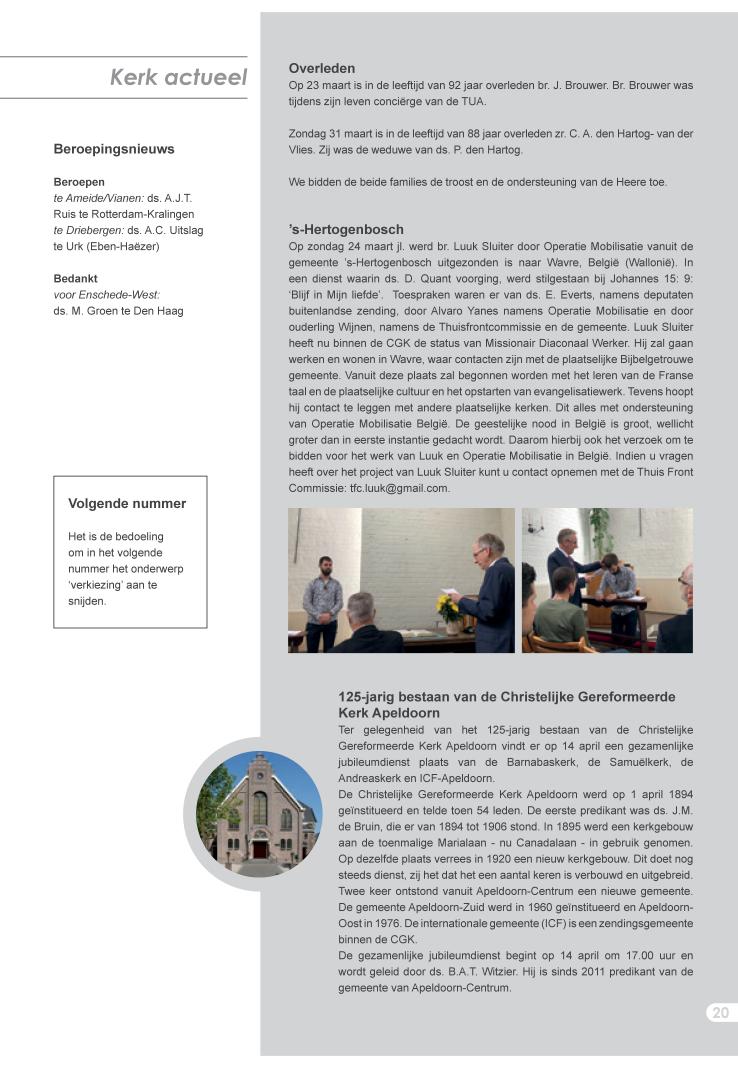 Kerk actueel

Beroepingsnieuws

Beroepen
te Ameide/Vianen: ds. A.J.T. Ruis te Rotterdam-Kralingen
te Driebergen: ds. A.C. Uitslag te Urk (Eben-Haëzer)

Bedankt
voor Enschede-West:
ds. M. Groen te Den Haag

Volgende nummer

Het is de bedoeling om in het volgende nummer het onderwerp 'verkiezing' aan te snijden.

Overleden
Op 23 maart is in de leeftijd van 92 jaar overleden br. J. Brouwer. Br. Brouwer was tijdens zijn leven conciërge van de TUA.

Zondag 31 maart is in de leeftijd van 88 jaar overleden zr. C. A. den Hartog- van der Vlies. Zij was de weduwe van ds. P. den Hartog.

We bidden de beide families de troost en de ondersteuning van de Heere toe.

's-Hertogenbosch
Op zondag 24 maart jl. werd br. Luuk Sluiter door Operatie Mobilisatie vanuit de gemeente 's-Hertogenbosch uitgezonden is naar Wavre, België (Wallonië). In een dienst waarin ds. D. Quant voorging, werd stilgestaan bij Johannes 15: 9: 'Blijf in Mijn liefde'. Toespraken waren er van ds. E. Everts, namens deputaten buitenlandse zending, door Alvaro Yanes namens Operatie Mobilisatie en door ouderling Wijnen, namens de Thuisfrontcommissie en de gemeente. Luuk Sluiter heeft nu binnen de CGK de status van Missionair Diaconaal Werker. Hij zal gaan werken en wonen in Wavre, waar contacten zijn met de plaatselijke Bijbelgetrouwe gemeente. Vanuit deze plaats zal begonnen worden met het leren van de Franse taal en de plaatselijke cultuur en het opstarten van evangelisatiewerk. Tevens hoopt hij contact te leggen met andere plaatselijke kerken. Dit alles met ondersteuning van Operatie Mobilisatie België. De geestelijke nood in België is groot, wellicht groter dan in eerste instantie gedacht wordt. Daarom hierbij ook het verzoek om te bidden voor het werk van Luuk en Operatie Mobilisatie in België. Indien u vragen heeft over het project van Luuk Sluiter kunt u contact opnemen met de Thuis Front Commissie: tfc.luuk@gmail.com.

125-jarig bestaan van de Christelijke Gereformeerde Kerk Apeldoorn
Ter gelegenheid van het 125-jarig bestaan van de Christelijke Gereformeerde Kerk Apeldoorn vindt er op 14 april een gezamenlijke jubileumdienst plaats van de Barnabaskerk, de Samuëlkerk, de Andreaskerk en ICF-Apeldoorn.
De Christelijke Gereformeerde Kerk Apeldoorn werd op 1 april 1894 geïnstitueerd en telde toen 54 leden. De eerste predikant was ds. J.M. de Bruin, die er van 1894 tot 1906 stond. In 1895 werd een kerkgebouw aan de toenmalige Marialaan - nu Canadalaan - in gebruik genomen. Op dezelfde plaats verrees in 1920 een nieuw kerkgebouw. Dit doet nog steeds dienst, zij het dat het een aantal keren is verbouwd en uitgebreid. Twee keer ontstond vanuit Apeldoorn-Centrum een nieuwe gemeente. De gemeente Apeldoorn-Zuid werd in 1960 geïnstitueerd en Apeldoorn-Oost in 1976. De internationale gemeente (ICF) is een zendingsgemeente binnen de CGK.
De gezamenlijke jubileumdienst begint op 14 april om 17.00 uur en wordt geleid door ds. B.A.T. Witzier. Hij is sinds 2011 predikant van de gemeente van Apeldoorn-Centrum.

20